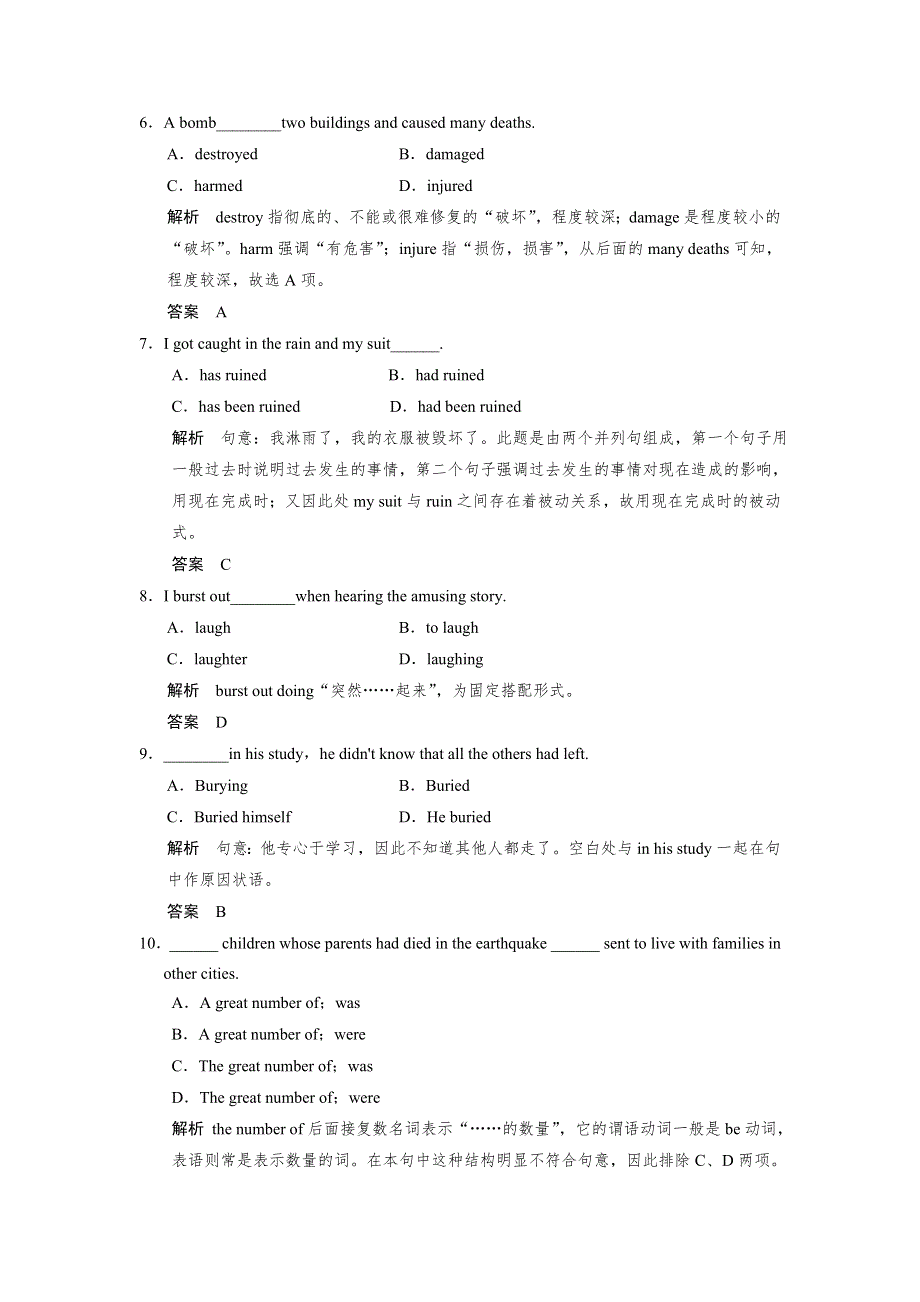 6．A bomb________two buildings and caused many deaths.

A．destroyed　　B．damaged

C．harmed　　D．injured

解析　destroy 指彻底的、不能或很难修复的“破坏”，程度较深；damage 是程度较小的“破坏”。harm 强调“有危害”；injure 指“损伤，损害”，从后面的 many deaths 可知，程度较深，故选 A 项。

答案　A

7．I got caught in the rain and my suit______.

A．has ruined　　B．had ruined

C．has been ruined　　D．had been ruined

解析　句意：我淋雨了，我的衣服被毁坏了。此题是由两个并列句组成，第一个句子用一般过去时说明过去发生的事情，第二个句子强调过去发生的事情对现在造成的影响，用现在完成时；又因此处 my suit 与 ruin 之间存在着被动关系，故用现在完成时的被动式。

答案　C

8．I burst out________when hearing the amusing story.

A．laugh　　B．to laugh

C．laughter　　D．laughing

解析　burst out doing“突然……起来”，为固定搭配形式。

答案　D

9．________in his study，he didn't know that all the others had left.

A．Burying　　B．Buried

C．Buried himself　　D．He buried

解析　句意：他专心于学习，因此不知道其他人都走了。空白处与 in his study 一起在句中作原因状语。

答案　B

10．______ children whose parents had died in the earthquake ______ sent to live with families in other cities.

A．A great number of；was

B．A great number of；were

C．The great number of；was

D．The great number of；were

解析 the number of 后面接复数名词表示“……的数量”，它的谓语动词一般是 be 动词，表语则常是表示数量的词。在本句中这种结构明显不符合句意，因此排除 C、D 两项。